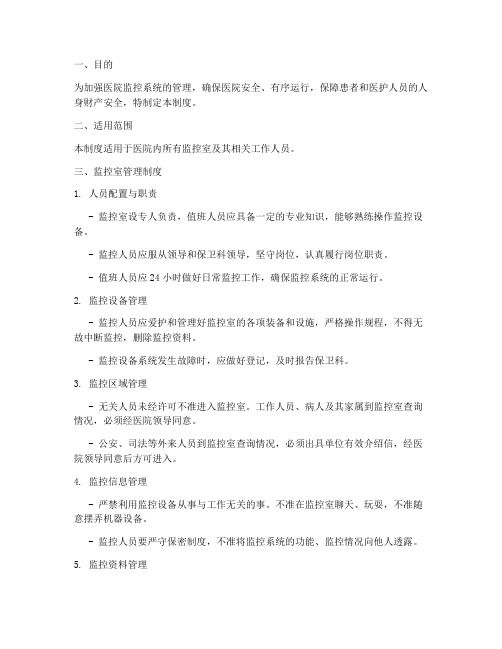 一、目的

为加强医院监控系统的管理，确保医院安全、有序运行，保障患者和医护人员的人身财产安全，特制定本制度。

二、适用范围

本制度适用于医院内所有监控室及其相关工作人员。

三、监控室管理制度

1. 人员配置与职责

- 监控室设专人负责，值班人员应具备一定的专业知识，能够熟练操作监控设备。

- 监控人员应服从领导和保卫科领导，坚守岗位，认真履行岗位职责。

- 值班人员应 24 小时做好日常监控工作，确保监控系统的正常运行。

2. 监控设备管理

- 监控人员应爱护和管理好监控室的各项装备和设施，严格操作规程，不得无故中断监控，删除监控资料。

- 监控设备系统发生故障时，应做好登记，及时报告保卫科。

3. 监控区域管理

- 无关人员未经许可不准进入监控室。工作人员、病人及其家属到监控室查询情况，必须经医院领导同意。

- 公安、司法等外来人员到监控室查询情况，必须出具单位有效介绍信，经医院领导同意后方可进入。

4. 监控信息管理

- 严禁利用监控设备从事与工作无关的事。不准在监控室聊天、玩耍，不准随意摆弄机器设备。

- 监控人员要严守保密制度，不准将监控系统的功能、监控情况向他人透露。

5. 监控资料管理